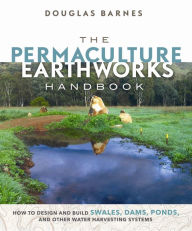 DOUGLAS BARNES

THE PERMACULTURE EARTHWORKS HANDBOOK

HOW TO DESIGN AND BUILD SWALES, DAMS, PONDS, AND OTHER WATER HARVESTING SYSTEMS